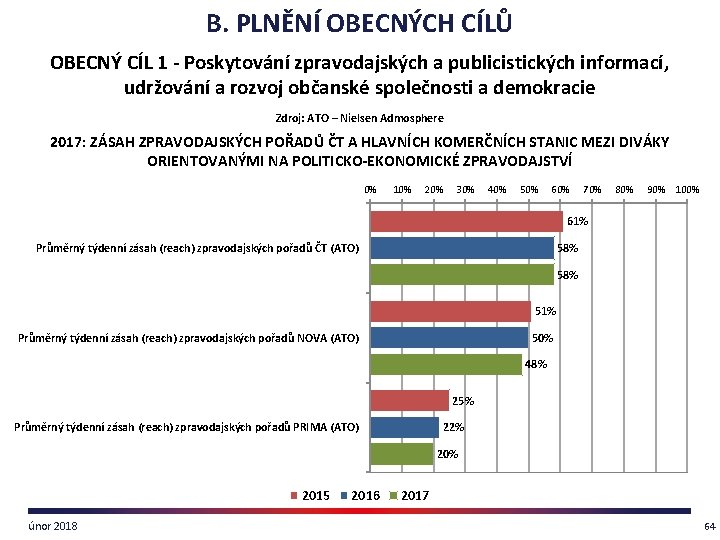 B. PLNĚNÍ OBECNÝCH CÍLŮ

OBECNÝ CÍL 1 - Poskytování zpravodajských a publicistických informací, udržování a rozvoj občanské společnosti a demokracie

Zdroj: ATO – Nielsen Admosphere

2017: ZÁSAH ZPRAVODAJSKÝCH POŘADŮ ČT A HLAVNÍCH KOMERČNÍCH STANIC MEZI DIVÁKY ORIENTOVANÝMI NA POLITICKO-EKONOMICKÉ ZPRAVODAJSTVÍ

0% 10% 20% 30% 40% 50% 60% 70% 80% 90% 100%

Průměrný týdenní zásah (reach) zpravodajských pořadů ČT (ATO)
61%
58%
58%

Průměrný týdenní zásah (reach) zpravodajských pořadů NOVA (ATO)
51%
50%
48%

Průměrný týdenní zásah (reach) zpravodajských pořadů PRIMA (ATO)
25%
22%
20%

2015 2016 2017

únor 2018

64